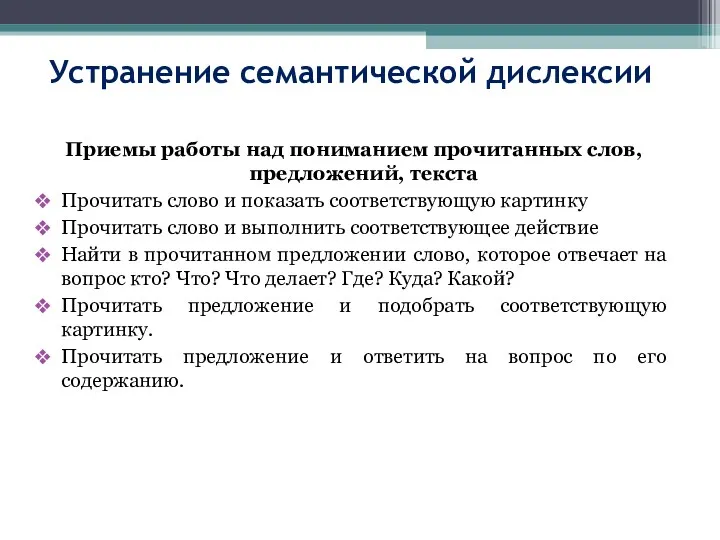 Устранение семантической дислексии

Приемы работы над пониманием прочитанных слов, предложений, текста

❖ Прочитать слово и показать соответствующую картинку
❖ Прочитать слово и выполнить соответствующее действие
❖ Найти в прочитанном предложении слово, которое отвечает на вопрос кто? Что? Что делает? Где? Куда? Какой?
❖ Прочитать предложение и подобрать соответствующую картинку.
❖ Прочитать предложение и ответить на вопрос по его содержанию.